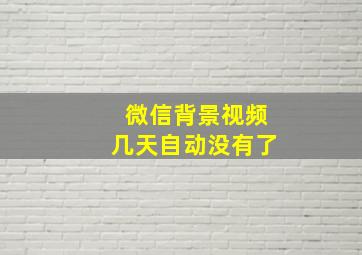 微信背景视频
几天自动没有了